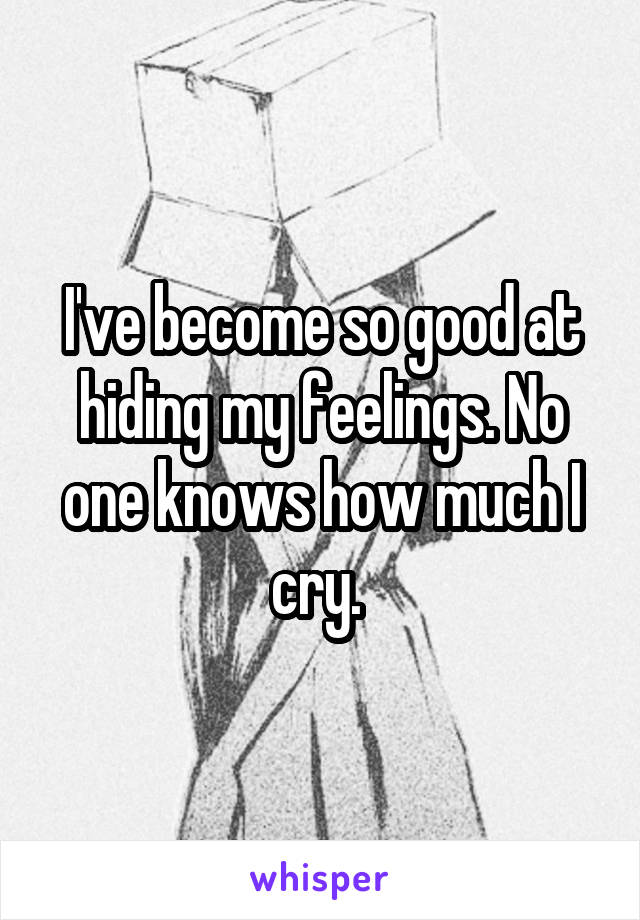 I've become so good at hiding my feelings. No one knows how much I cry.

whisper